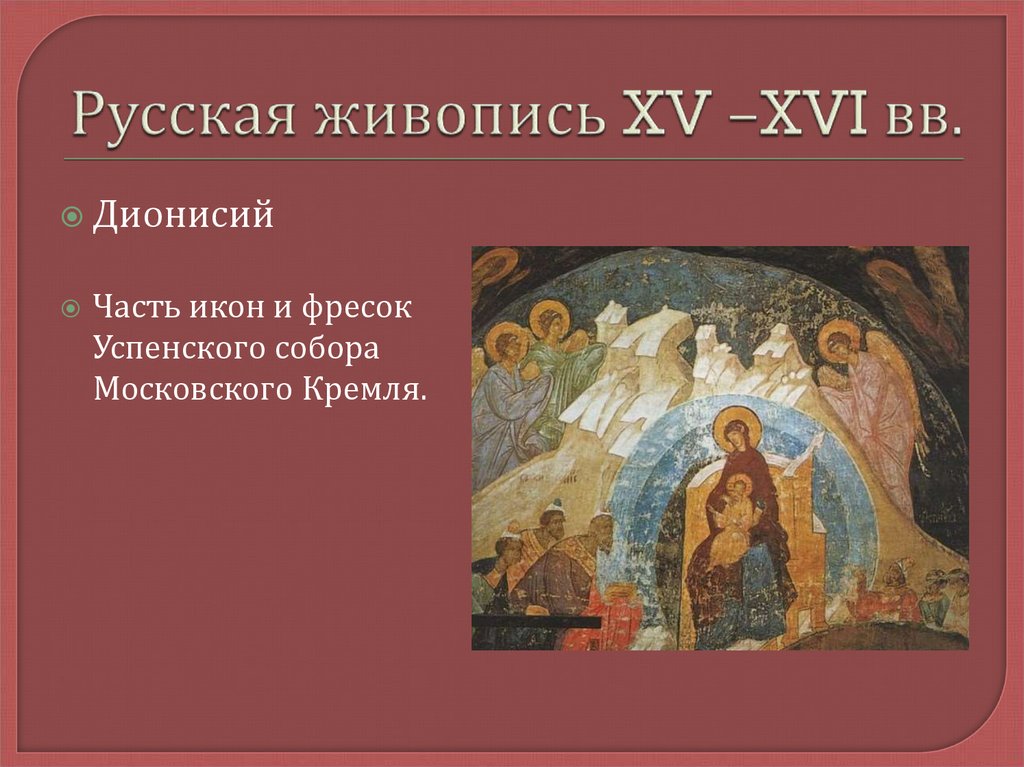 Русская живопись XV –XVI вв.

Дионисий

Часть икон и фресок Успенского собора Московского Кремля.